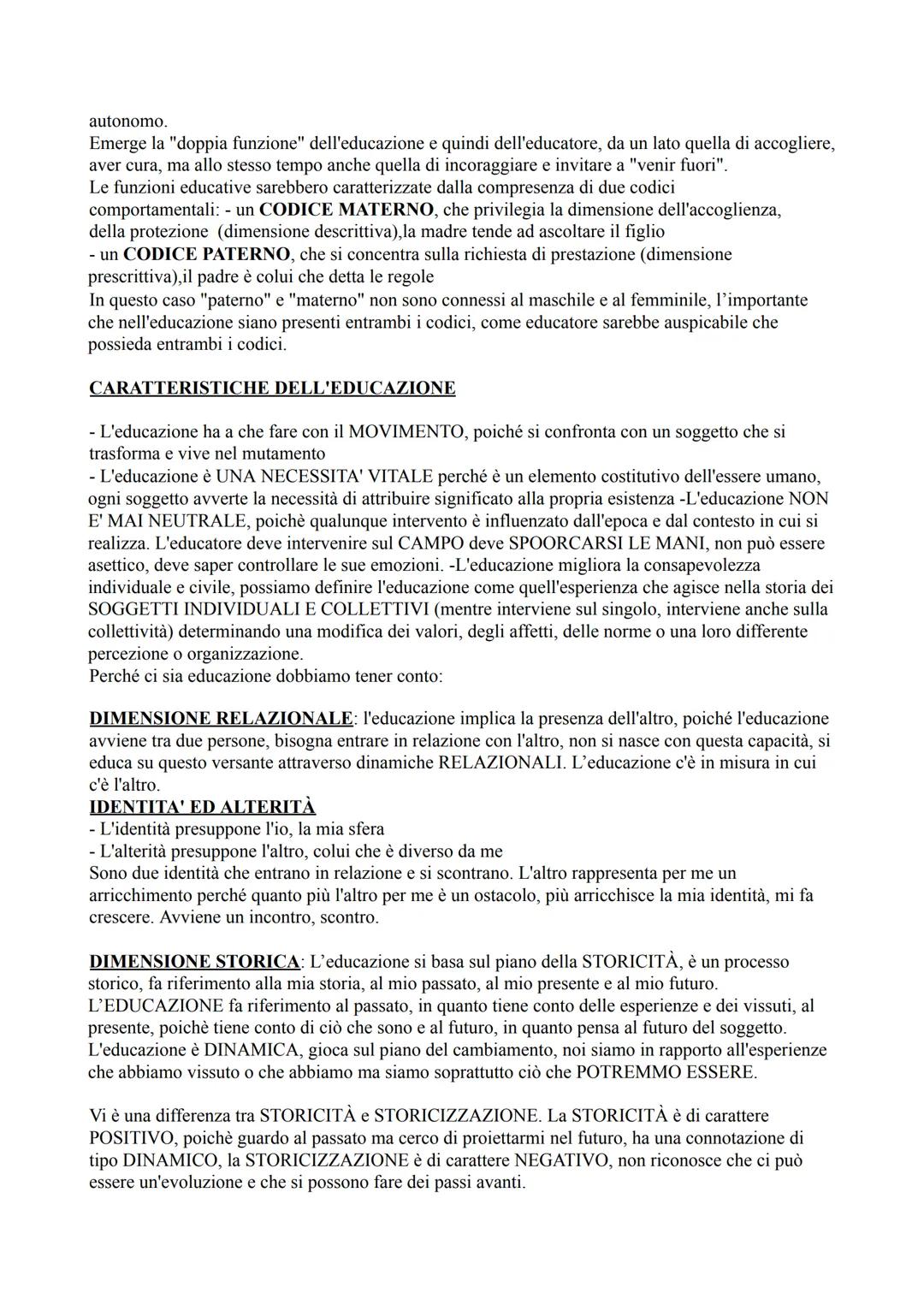 autonomo.
Emerge la "doppia funzione" dell'educazione e quindi dell'educatore, da un lato quella di accogliere, aver cura, ma allo stesso tempo anche quella di incoraggiare e invitare a "venir fuori".
Le funzioni educative sarebbero caratterizzate dalla compresenza di due codici comportamentali: - un CODICE MATERNO, che privilegia la dimensione dell'accoglienza, della protezione (dimensione descrittiva),la madre tende ad ascoltare il figlio
- un CODICE PATERNO, che si concentra sulla richiesta di prestazione (dimensione prescrittiva),il padre è colui che detta le regole
In questo caso "paterno" e "materno" non sono connessi al maschile e al femminile, l'importante che nell'educazione siano presenti entrambi i codici, come educatore sarebbe auspicabile che possieda entrambi i codici.

CARATTERISTICHE DELL'EDUCAZIONE

- L'educazione ha a che fare con il MOVIMENTO, poiché si confronta con un soggetto che si trasforma e vive nel mutamento
- L'educazione è UNA NECESSITA' VITALE perché è un elemento costitutivo dell'essere umano, ogni soggetto avverte la necessità di attribuire significato alla propria esistenza -L'educazione NON E' MAI NEUTRALE, poichè qualunque intervento è influenzato dall'epoca e dal contesto in cui si realizza. L'educatore deve intervenire sul CAMPO deve SPOORCARSI LE MANI, non può essere asettico, deve saper controllare le sue emozioni. -L'educazione migliora la consapevolezza individuale e civile, possiamo definire l'educazione come quell'esperienza che agisce nella storia dei SOGGETTI INDIVIDUALI E COLLETTIVI (mentre interviene sul singolo, interviene anche sulla collettività) determinando una modifica dei valori, degli affetti, delle norme o una loro differente percezione o organizzazione.
Perché ci sia educazione dobbiamo tener conto:

DIMENSIONE RELAZIONALE: l'educazione implica la presenza dell'altro, poiché l'educazione avviene tra due persone, bisogna entrare in relazione con l'altro, non si nasce con questa capacità, si educa su questo versante attraverso dinamiche RELAZIONALI. L'educazione c'è in misura in cui c'è l'altro.
IDENTITA' ED ALTERITÀ
- L'identità presuppone l'io, la mia sfera
- L'alterità presuppone l'altro, colui che è diverso da me
Sono due identità che entrano in relazione e si scontrano. L'altro rappresenta per me un arricchimento perché quanto più l'altro per me è un ostacolo, più arricchisce la mia identità, mi fa crescere. Avviene un incontro, scontro.

DIMENSIONE STORICA: L'educazione si basa sul piano della STORICITÀ, è un processo storico, fa riferimento alla mia storia, al mio passato, al mio presente e al mio futuro.
L'EDUCAZIONE fa riferimento al passato, in quanto tiene conto delle esperienze e dei vissuti, al presente, poichè tiene conto di ciò che sono e al futuro, in quanto pensa al futuro del soggetto.
L'educazione è DINAMICA, gioca sul piano del cambiamento, noi siamo in rapporto all'esperienze che abbiamo vissuto o che abbiamo ma siamo soprattutto ciò che POTREMMO ESSERE.

Vi è una differenza tra STORICITÀ e STORICIZZAZIONE. La STORICITÀ è di carattere POSITIVO, poichè guardo al passato ma cerco di proiettarmi nel futuro, ha una connotazione di tipo DINAMICO, la STORICIZZAZIONE è di carattere NEGATIVO, non riconosce che ci può essere un'evoluzione e che si possono fare dei passi avanti.